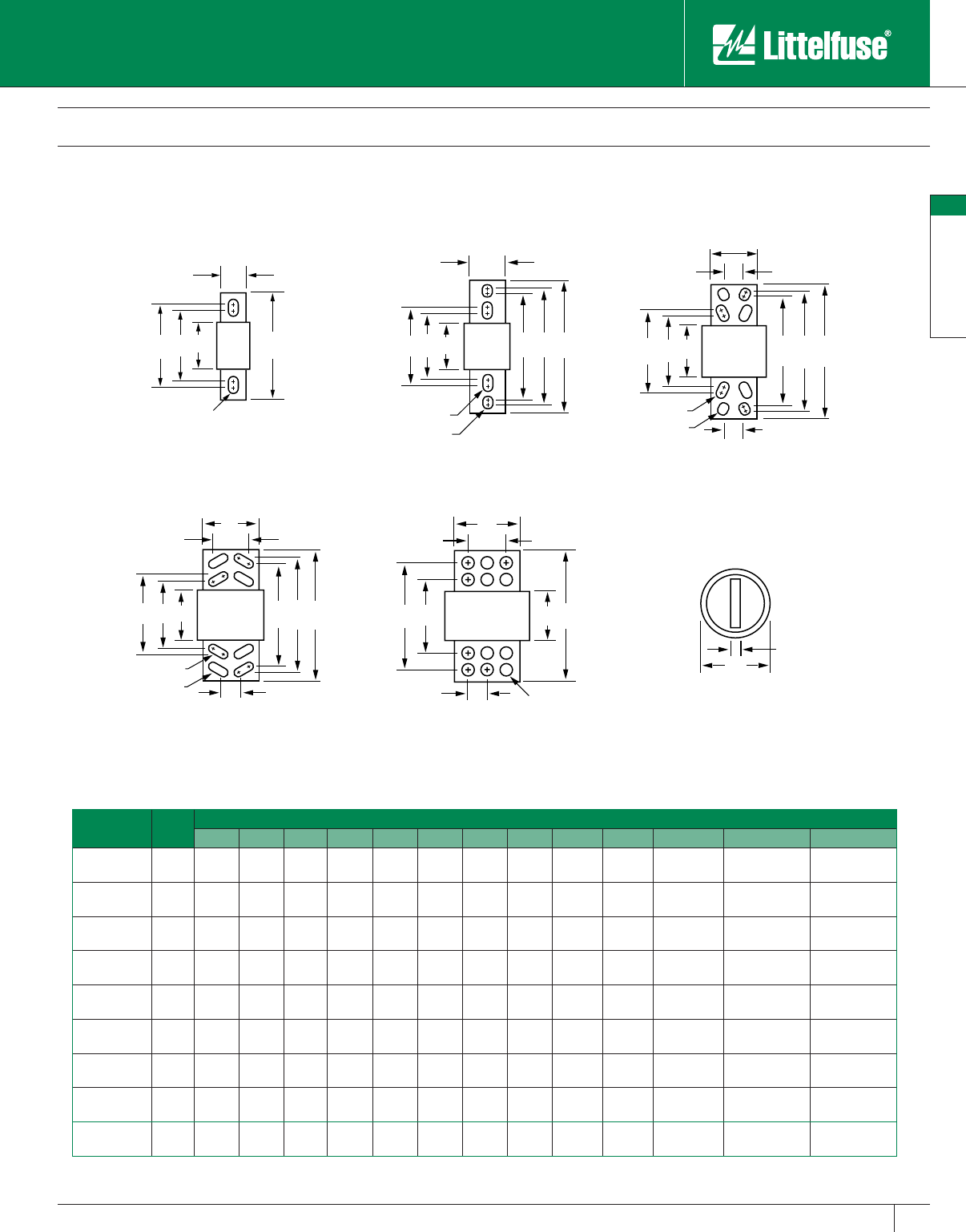 Littelfuse®